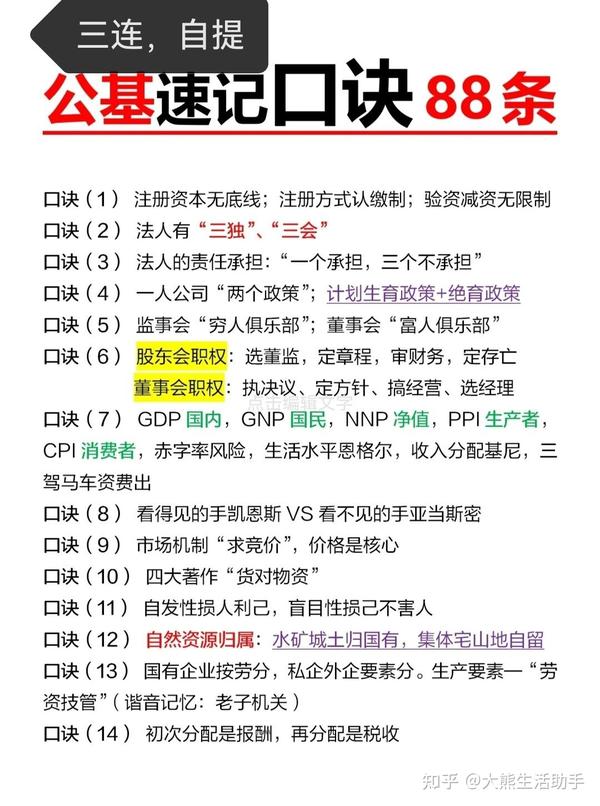 三连，自提

公基速记口诀 88条

口诀（1） 注册资本无底线；注册方式认缴制；验资减资无限制

口诀（2） 法人有“三独”、“三会”

口诀（3） 法人的责任承担：“一个承担，三个不承担”

口诀（4） 一人公司“两个政策”；计划生育政策+绝育政策

口诀（5） 监事会“穷人俱乐部”；董事会“富人俱乐部”

口诀（6） 股东会职权：选董监，定章程，审财务，定存亡
董事会职权：执决议、定方针、搞经营、选经理

点击编辑文字

口诀（7） GDP 国内，GNP 国民，NNP 净值，PPI 生产者，CPI 消费者，赤字率风险，生活水平恩格尔，收入分配基尼，三驾马车资费出

口诀（8） 看得见的手凯恩斯 VS 看不见的手亚当斯密

口诀（9） 市场机制“求竞价”，价格是核心

口诀（10） 四大著作“货对物资”

口诀（11） 自发性损人利己，盲目性损己不害人

口诀（12） 自然资源归属：水矿城土归国有，集体宅山地自留

口诀（13） 国有企业按劳分，私企外企要素分。生产要素一“劳资技管”（谐音记忆：老子机关）

口诀（14） 初次分配是报酬，再分配是税收

知乎 @大熊生活助手